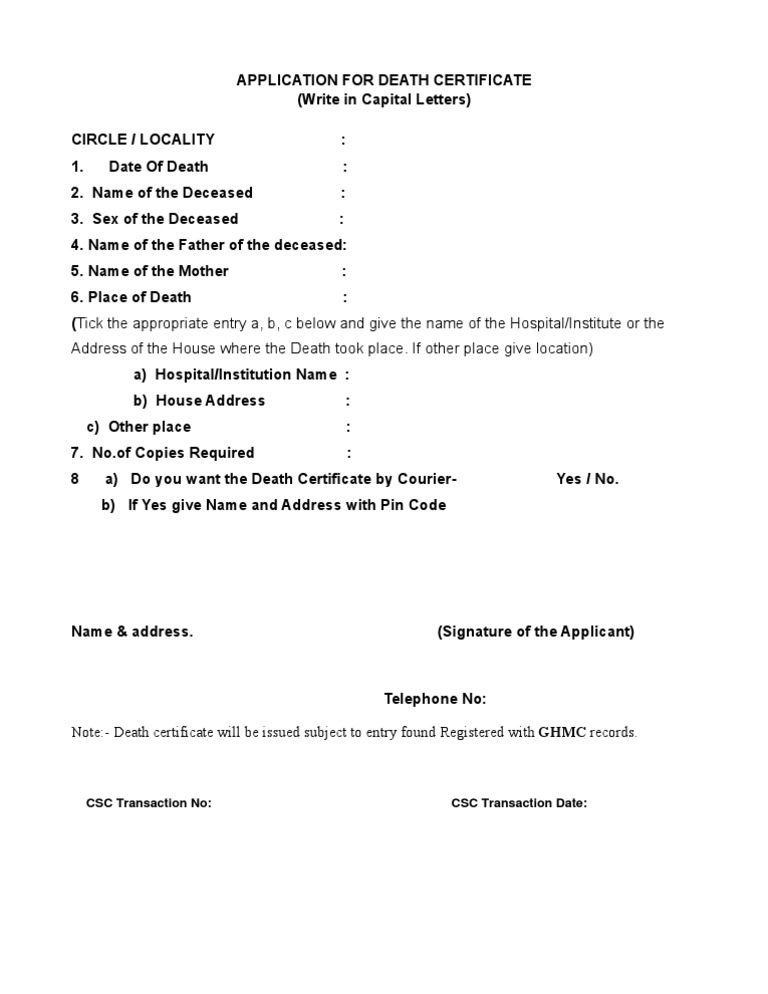 APPLICATION FOR DEATH CERTIFICATE
(Write in Capital Letters)

CIRCLE / LOCALITY :
1. Date Of Death :
2. Name of the Deceased :
3. Sex of the Deceased :
4. Name of the Father of the deceased:
5. Name of the Mother :
6. Place of Death :
(Tick the appropriate entry a, b, c below and give the name of the Hospital/Institute or the Address of the House where the Death took place. If other place give location)
a) Hospital/Institution Name :
b) House Address :
c) Other place :
7. No.of Copies Required :
8 a) Do you want the Death Certificate by Courier- Yes / No.
b) If Yes give Name and Address with Pin Code

Name & address. (Signature of the Applicant)

Telephone No:

Note:- Death certificate will be issued subject to entry found Registered with GHMC records.

CSC Transaction No: CSC Transaction Date: